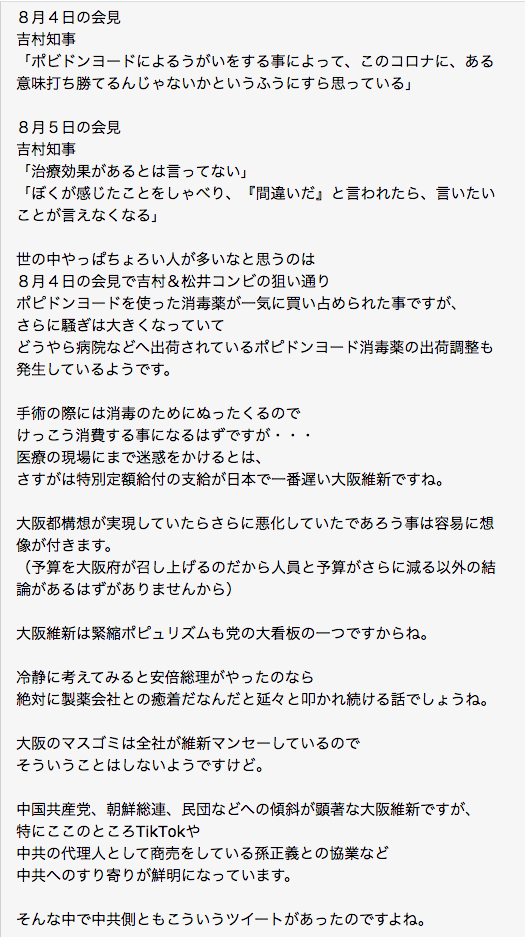 ８月４日の会見
吉村知事
「ポビドンヨードによるうがいをする事によって、このコロナに、ある意味打ち勝てるんじゃないかというふうにすら思っている」

８月５日の会見
吉村知事
「治療効果があるとは言ってない」
「ぼくが感じたことをしゃべり、『間違いだ』と言われたら、言いたいことが言えなくなる」

世の中やっぱちょろい人が多いなと思うのは
８月４日の会見で吉村＆松井コンビの狙い通り
ポピドンヨードを使った消毒薬が一気に買い占められた事ですが、
さらに騒ぎは大きくなっていて
どうやら病院などへ出荷されているポピドンヨード消毒薬の出荷調整も発生しているようです。

手術の際には消毒のためにぬったくるので
けっこう消費する事になるはずですが・・・
医療の現場にまで迷惑をかけるとは、
さすがは特別定額給付の支給が日本で一番遅い大阪維新ですね。

大阪都構想が実現していたらさらに悪化していたであろう事は容易に想像が付きます。
（予算を大阪府が召し上げるのだから人員と予算がさらに減る以外の結論があるはずがありませんから）

大阪維新は緊縮ポピュリズムも党の大看板の一つですからね。

冷静に考えてみると安倍総理がやったのなら
絶対に製薬会社との癒着だなんだと延々と叩かれ続ける話でしょうね。

大阪のマスゴミは全社が維新マンセーしているので
そういうことはしないようですけど。

中国共産党、朝鮮総連、民団などへの傾斜が顕著な大阪維新ですが、
特にここのところTikTokや
中共の代理人として商売をしている孫正義との協業など
中共へのすり寄りが鮮明になっています。

そんな中で中共側ともこういうツイートがあったのですよね。